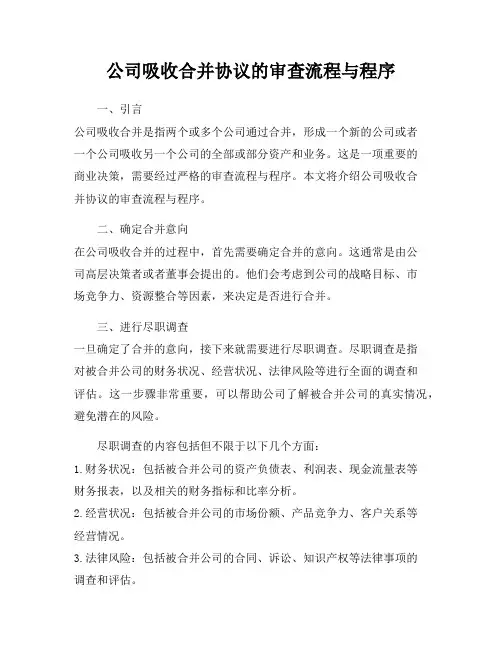 公司吸收合并协议的审查流程与程序

一、引言

公司吸收合并是指两个或多个公司通过合并，形成一个新的公司或者一个公司吸收另一个公司的全部或部分资产和业务。这是一项重要的商业决策，需要经过严格的审查流程与程序。本文将介绍公司吸收合并协议的审查流程与程序。

二、确定合并意向

在公司吸收合并的过程中，首先需要确定合并的意向。这通常是由公司高层决策者或者董事会提出的。他们会考虑到公司的战略目标、市场竞争力、资源整合等因素，来决定是否进行合并。

三、进行尽职调查

一旦确定了合并的意向，接下来就需要进行尽职调查。尽职调查是指对被合并公司的财务状况、经营状况、法律风险等进行全面的调查和评估。这一步骤非常重要，可以帮助公司了解被合并公司的真实情况，避免潜在的风险。

尽职调查的内容包括但不限于以下几个方面：

1. 财务状况：包括被合并公司的资产负债表、利润表、现金流量表等财务报表，以及相关的财务指标和比率分析。

2. 经营状况：包括被合并公司的市场份额、产品竞争力、客户关系等经营情况。

3. 法律风险：包括被合并公司的合同、诉讼、知识产权等法律事项的调查和评估。